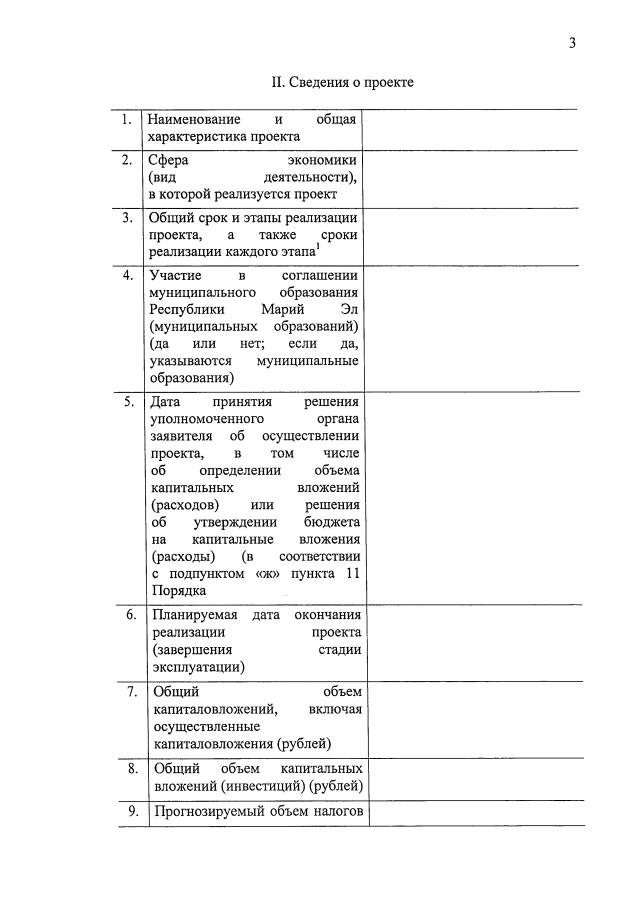 3

II. Сведения о проекте

| | | |
|---|---|---|
| 1. | Наименование и общая характеристика проекта | |
| 2. | Сфера экономики (вид деятельности), в которой реализуется проект | |
| 3. | Общий срок и этапы реализации проекта, а также сроки реализации каждого этапа$^1$ | |
| 4. | Участие в соглашении муниципального образования Республики Марий Эл (муниципальных образований) (да или нет; если да, указываются муниципальные образования) | |
| 5. | Дата принятия решения уполномоченного органа заявителя об осуществлении проекта, в том числе об определении объема капитальных вложений (расходов) или решения об утверждении бюджета на капитальные вложения (расходы) (в соответствии с подпунктом «ж» пункта 11 Порядка | |
| 6. | Планируемая дата окончания реализации проекта (завершения стадии эксплуатации) | |
| 7. | Общий объем капиталовложений, включая осуществленные капиталовложения (рублей) | |
| 8. | Общий объем капитальных вложений (инвестиций) (рублей) | |
| 9. | Прогнозируемый объем налогов | |